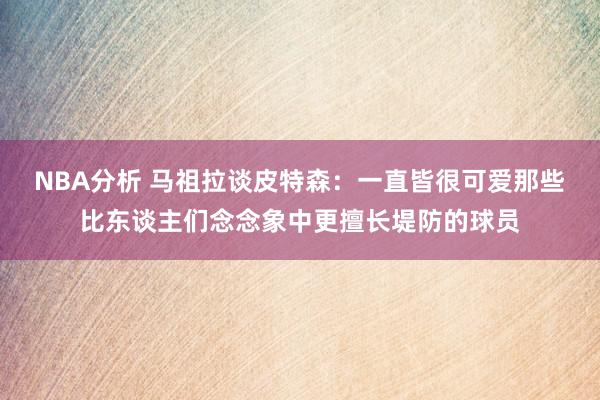 NBA分析 马祖拉谈皮特森：一直皆很可爱那些比东谈主们念念象中更擅长堤防的球员